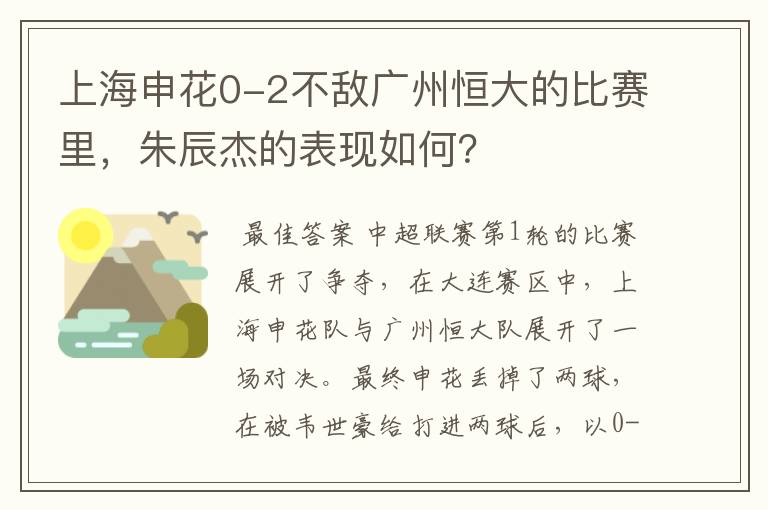 上海申花0-2不敌广州恒大的比赛里，朱辰杰的表现如何？

最佳答案 中超联赛第1轮的比赛展开了争夺，在大连赛区中，上海申花队与广州恒大队展开了一场对决。最终申花丢掉了两球，在被韦世豪给打进两球后，以0-